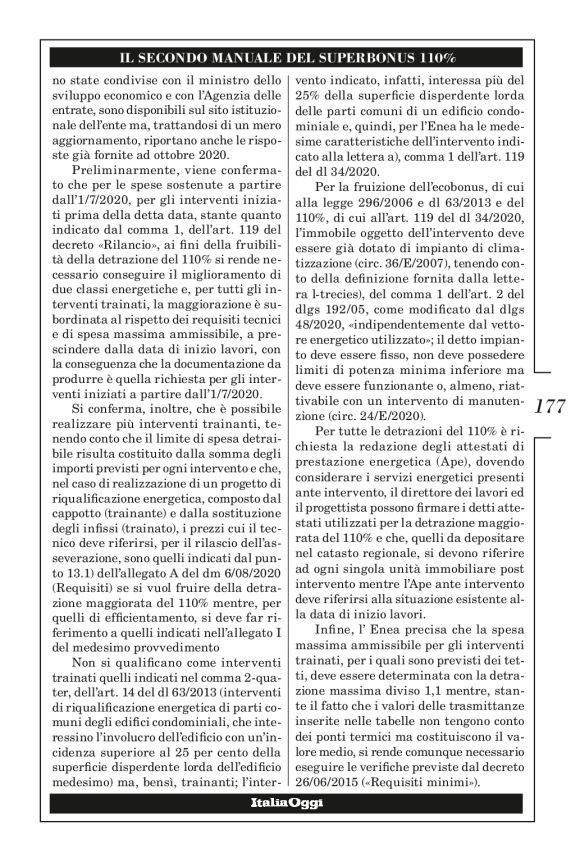 IL SECONDO MANUALE DEL SUPERBONUS 110%

no state condivise con il ministro dello sviluppo economico e con l'Agenzia delle entrate, sono disponibili sul sito istituzionale dell'ente ma, trattandosi di un mero aggiornamento, riportano anche le risposte già fornite ad ottobre 2020.

Preliminarmente, viene confermato che per le spese sostenute a partire dall'1/7/2020, per gli interventi iniziati prima della detta data, stante quanto indicato dal comma 1, dell'art. 119 del decreto «Rilancio», ai fini della fruibilità della detrazione del 110% si rende necessario conseguire il miglioramento di due classi energetiche e, per tutti gli interventi trainati, la maggiorazione è subordinata al rispetto dei requisiti tecnici e di spesa massima ammissibile, a prescindere dalla data di inizio lavori, con la conseguenza che la documentazione da produrre è quella richiesta per gli interventi iniziati a partire dall'1/7/2020.

Si conferma, inoltre, che è possibile realizzare più interventi trainanti, tenendo conto che il limite di spesa detraibile risulta costituito dalla somma degli importi previsti per ogni intervento e che, nel caso di realizzazione di un progetto di riqualificazione energetica, composto dal cappotto (trainante) e dalla sostituzione degli infissi (trainato), i prezzi cui il tecnico deve riferirsi, per il rilascio dell'asseverazione, sono quelli indicati dal punto 13.1) dell'allegato A del dm 6/08/2020 (Requisiti) se si vuol fruire della detrazione maggiorata del 110% mentre, per quelli di efficientamento, si deve far riferimento a quelli indicati nell'allegato I del medesimo provvedimento

Non si qualificano come interventi trainati quelli indicati nel comma 2-quater, dell'art. 14 del dl 63/2013 (interventi di riqualificazione energetica di parti comuni degli edifici condominiali, che interessino l'involucro dell'edificio con un'incidenza superiore al 25 per cento della superficie disperdente lorda dell'edificio medesimo) ma, bensì, trainanti; l'intervento indicato, infatti, interessa più del 25% della superficie disperdente lorda delle parti comuni di un edificio condominiale e, quindi, per l'Enea ha le medesime caratteristiche dell'intervento indicato alla lettera a), comma 1 dell'art. 119 del dl 34/2020.

Per la fruizione dell'ecobonus, di cui alla legge 296/2006 e dl 63/2013 e del 110%, di cui all'art. 119 del dl 34/2020, l'immobile oggetto dell'intervento deve essere già dotato di impianto di climatizzazione (circ. 36/E/2007), tenendo conto della definizione fornita dalla lettera l-trecies), del comma 1 dell'art. 2 del dlgs 192/05, come modificato dal dlgs 48/2020, «indipendentemente dal vettore energetico utilizzato»; il detto impianto deve essere fisso, non deve possedere limiti di potenza minima inferiore ma deve essere funzionante o, almeno, riattivabile con un intervento di manutenzione (circ. 24/E/2020).

Per tutte le detrazioni del 110% è richiesta la redazione degli attestati di prestazione energetica (Ape), dovendo considerare i servizi energetici presenti ante intervento, il direttore dei lavori ed il progettista possono firmare i detti attestati utilizzati per la detrazione maggiorata del 110% e che, quelli da depositare nel catasto regionale, si devono riferire ad ogni singola unità immobiliare post intervento mentre l'Ape ante intervento deve riferirsi alla situazione esistente alla data di inizio lavori.

Infine, l' Enea precisa che la spesa massima ammissibile per gli interventi trainati, per i quali sono previsti dei tetti, deve essere determinata con la detrazione massima diviso 1,1 mentre, stante il fatto che i valori delle trasmittanze inserite nelle tabelle non tengono conto dei ponti termici ma costituiscono il valore medio, si rende comunque necessario eseguire le verifiche previste dal decreto 26/06/2015 («Requisiti minimi»).

177

ItaliaOggi